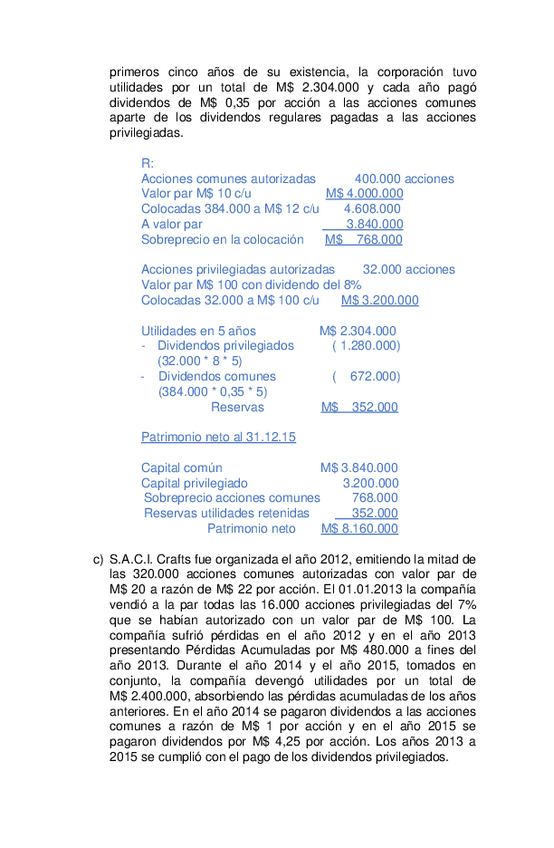 primeros cinco años de su existencia, la corporación tuvo utilidades por un total de M$ 2.304.000 y cada año pagó dividendos de M$ 0,35 por acción a las acciones comunes aparte de los dividendos regulares pagadas a las acciones privilegiadas.

R:
Acciones comunes autorizadas 400.000 acciones
Valor par M$ 10 c/u M$ 4.000.000
Colocadas 384.000 a M$ 12 c/u 4.608.000
A valor par 3.840.000
Sobreprecio en la colocación M$ 768.000

Acciones privilegiadas autorizadas 32.000 acciones
Valor par M$ 100 con dividendo del 8%
Colocadas 32.000 a M$ 100 c/u M$ 3.200.000

Utilidades en 5 años M$ 2.304.000
- Dividendos privilegiados ( 1.280.000)
(32.000 * 8 * 5)
- Dividendos comunes ( 672.000)
(384.000 * 0,35 * 5)
Reservas M$ 352.000

Patrimonio neto al 31.12.15

Capital común M$ 3.840.000
Capital privilegiado 3.200.000
Sobreprecio acciones comunes 768.000
Reservas utilidades retenidas 352.000
Patrimonio neto M$ 8.160.000

c) S.A.C.I. Crafts fue organizada el año 2012, emitiendo la mitad de las 320.000 acciones comunes autorizadas con valor par de M$ 20 a razón de M$ 22 por acción. El 01.01.2013 la compañía vendió a la par todas las 16.000 acciones privilegiadas del 7% que se habían autorizado con un valor par de M$ 100. La compañía sufrió pérdidas en el año 2012 y en el año 2013 presentando Pérdidas Acumuladas por M$ 480.000 a fines del año 2013. Durante el año 2014 y el año 2015, tomados en conjunto, la compañía devengó utilidades por un total de M$ 2.400.000, absorbiendo las pérdidas acumuladas de los años anteriores. En el año 2014 se pagaron dividendos a las acciones comunes a razón de M$ 1 por acción y en el año 2015 se pagaron dividendos por M$ 4,25 por acción. Los años 2013 a 2015 se cumplió con el pago de los dividendos privilegiados.